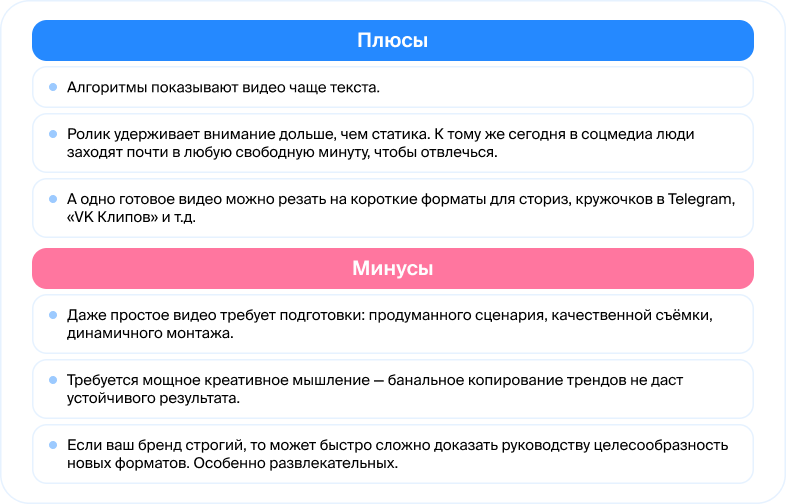 Плюсы

- Алгоритмы показывают видео чаще текста.

- Ролик удерживает внимание дольше, чем статика. К тому же сегодня в соцмедиа люди заходят почти в любую свободную минуту, чтобы отвлечься.

- А одно готовое видео можно резать на короткие форматы для сториз, кружочков в Telegram, «VK Клипов» и т.д.

Минусы

- Даже простое видео требует подготовки: продуманного сценария, качественной съёмки, динамичного монтажа.

- Требуется мощное креативное мышление — банальное копирование трендов не даст устойчивого результата.

- Если ваш бренд строгий, то может быстро сложно доказать руководству целесообразность новых форматов. Особенно развлекательных.